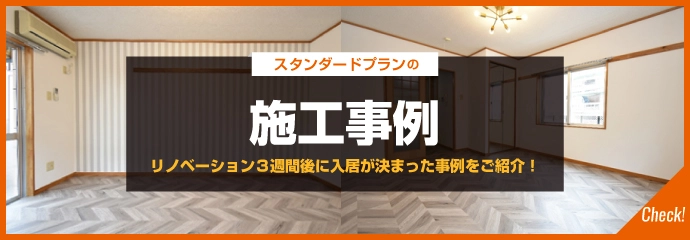 スタンダードプランの

施工事例

リノベーション３週間後に入居が決まった事例をご紹介！

Check!